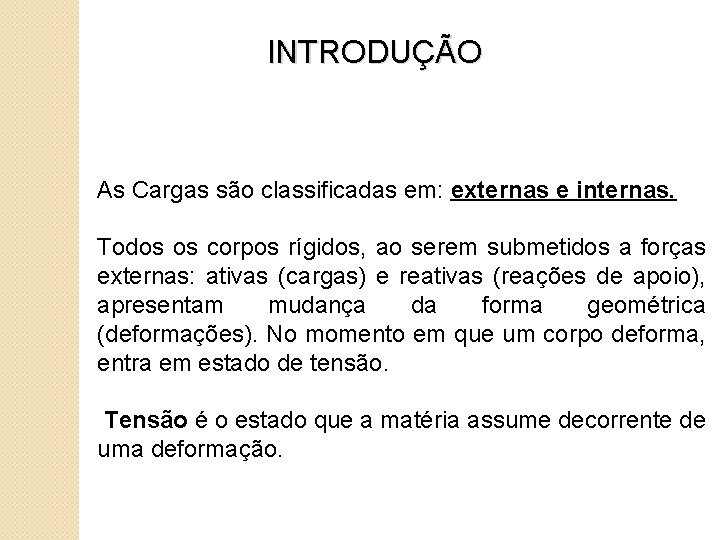 INTRODUÇÃO

As Cargas são classificadas em: externas e internas.

Todos os corpos rígidos, ao serem submetidos a forças externas: ativas (cargas) e reativas (reações de apoio), apresentam mudança da forma geométrica (deformações). No momento em que um corpo deforma, entra em estado de tensão.

Tensão é o estado que a matéria assume decorrente de uma deformação.